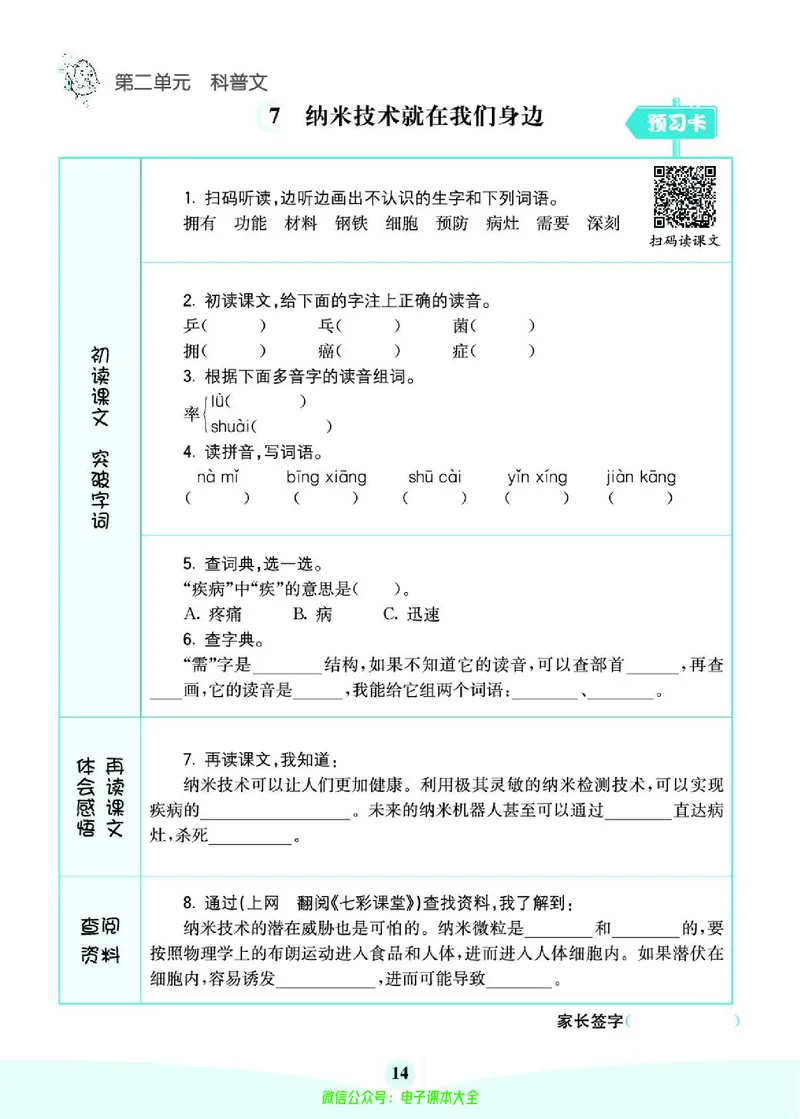 第二单元　科普文

7　纳米技术就在我们身边

预习卡

初读课文　突破字词

1. 扫码听读，边听边画出不认识的生字和下列词语。
拥有　功能　材料　钢铁　细胞　预防　病灶　需要　深刻

扫码读课文

2. 初读课文，给下面的字注上正确的读音。
乒(　　)　　乓(　　)　　菌(　　)
拥(　　)　　癌(　　)　　症(　　)

3. 根据下面多音字的读音组词。
率 lǜ(　　)
　 shuài(　　)

4. 读拼音，写词语。
nà mǐ　　bīng xiāng　　shū cài　　yǐn xíng　　jiàn kāng
(　　)　　(　　)　　(　　)　　(　　)　　(　　)

5. 查词典，选一选。
“疾病”中“疾”的意思是(　　)。
A. 疼痛　　B. 病　　C. 迅速

6. 查字典。
“需”字是________结构，如果不知道它的读音，可以查部首______，再查____画，它的读音是______，我能给它组两个词语：________、________。

再读课文　体会感悟

7. 再读课文，我知道：
纳米技术可以让人们更加健康。利用极其灵敏的纳米检测技术，可以实现疾病的__________________。未来的纳米机器人甚至可以通过________直达病灶，杀死__________。

查阅资料

8. 通过(上网　翻阅《七彩课堂》)查找资料，我了解到：
纳米技术的潜在威胁也是可怕的。纳米微粒是________和________的，要按照物理学上的布朗运动进入食品和人体，进而进入人体细胞内。如果潜伏在细胞内，容易诱发____________，进而可能导致________。

家长签字(　　　　)

14

微信公众号：电子课本大全